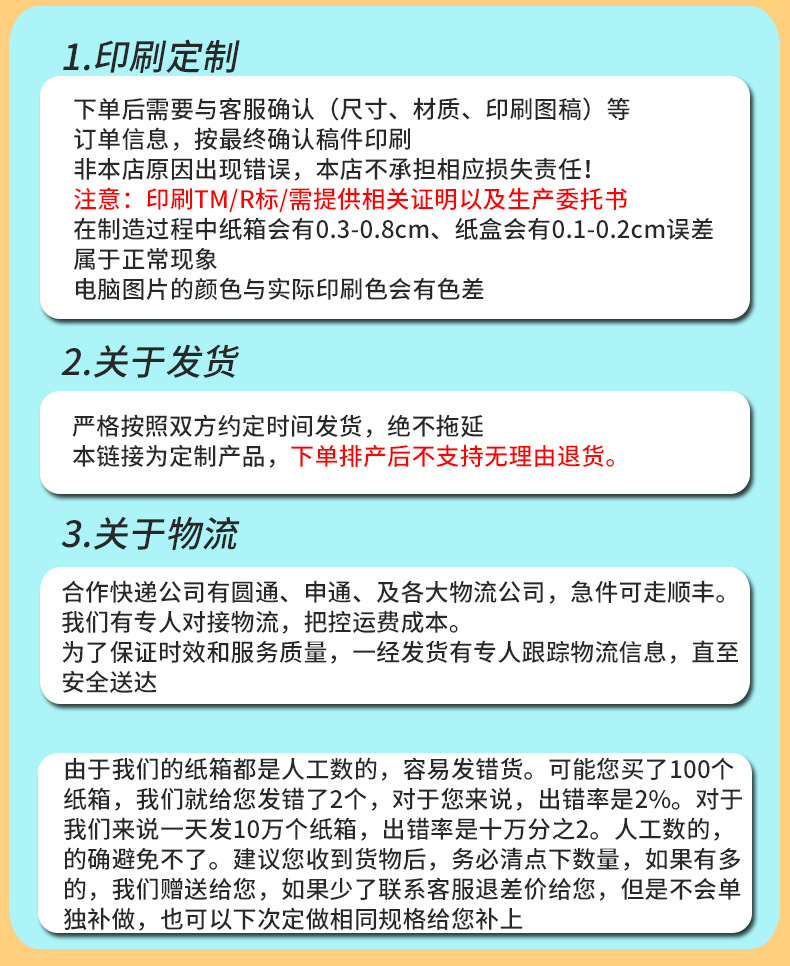 1.印刷定制

下单后需要与客服确认（尺寸、材质、印刷图稿）等订单信息，按最终确认稿件印刷
非本店原因出现错误，本店不承担相应损失责任！
注意：印刷TM/R标/需提供相关证明以及生产委托书
在制造过程中纸箱会有0.3-0.8cm、纸盒会有0.1-0.2cm误差属于正常现象
电脑图片的颜色与实际印刷色会有色差

2.关于发货

严格按照双方约定时间发货，绝不拖延
本链接为定制产品，下单排产后不支持无理由退货。

3.关于物流

合作快递公司有圆通、申通、及各大物流公司，急件可走顺丰。
我们有专人对接物流，把控运费成本。
为了保证时效和服务质量，一经发货有专人跟踪物流信息，直至安全送达

由于我们的纸箱都是人工数的，容易发错货。可能您买了100个纸箱，我们就给您发错了2个，对于您来说，出错率是2%。对于我们来说一天发10万个纸箱，出错率是十万分之2。人工数的，的确避免不了。建议您收到货物后，务必清点下数量，如果有多的，我们赠送给您，如果少了联系客服退差价给您，但是不会单独补做，也可以下次定做相同规格给您补上